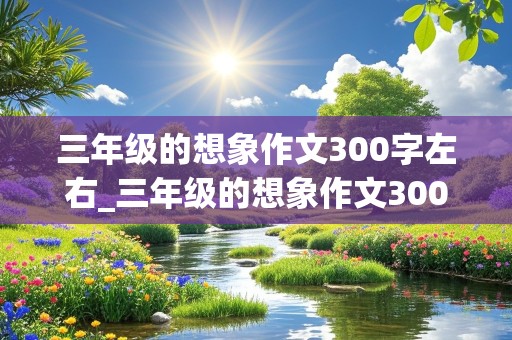 三年级的想象作文300字左右_三年级的想象作文300